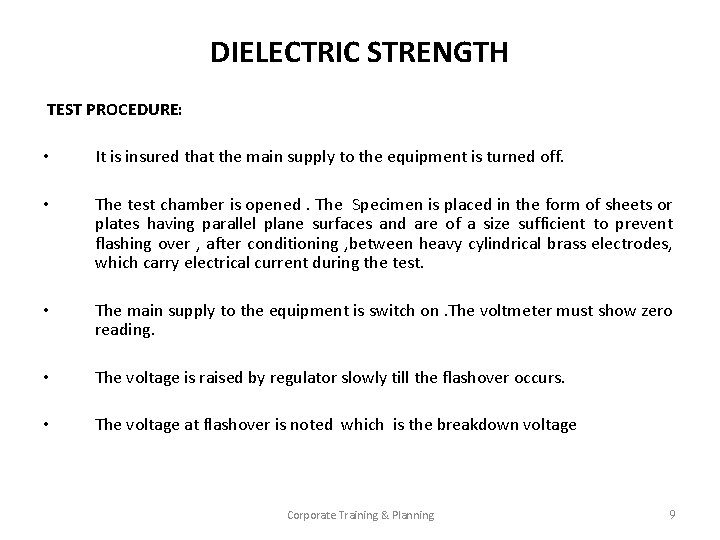 DIELECTRIC STRENGTH

TEST PROCEDURE:

• It is insured that the main supply to the equipment is turned off.

• The test chamber is opened . The Specimen is placed in the form of sheets or plates having parallel plane surfaces and are of a size sufficient to prevent flashing over , after conditioning ,between heavy cylindrical brass electrodes, which carry electrical current during the test.

• The main supply to the equipment is switch on .The voltmeter must show zero reading.

• The voltage is raised by regulator slowly till the flashover occurs.

• The voltage at flashover is noted which is the breakdown voltage

Corporate Training & Planning 9